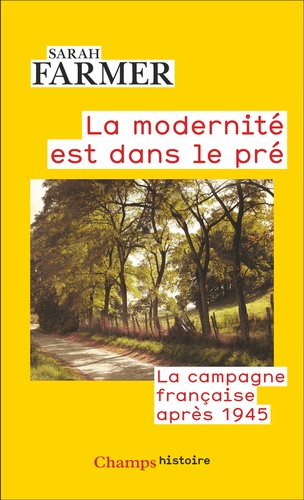 SARAH
FARMER

La modernité est dans le pré

La campagne française après 1945

Champs histoire